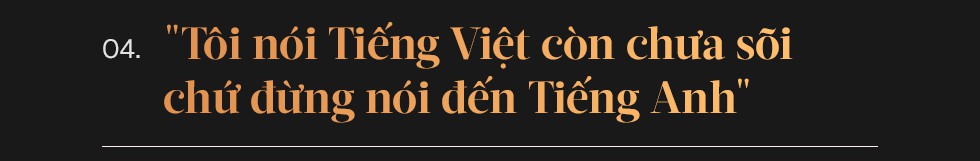 04. "Tôi nói Tiếng Việt còn chưa sõi chứ đừng nói đến Tiếng Anh"